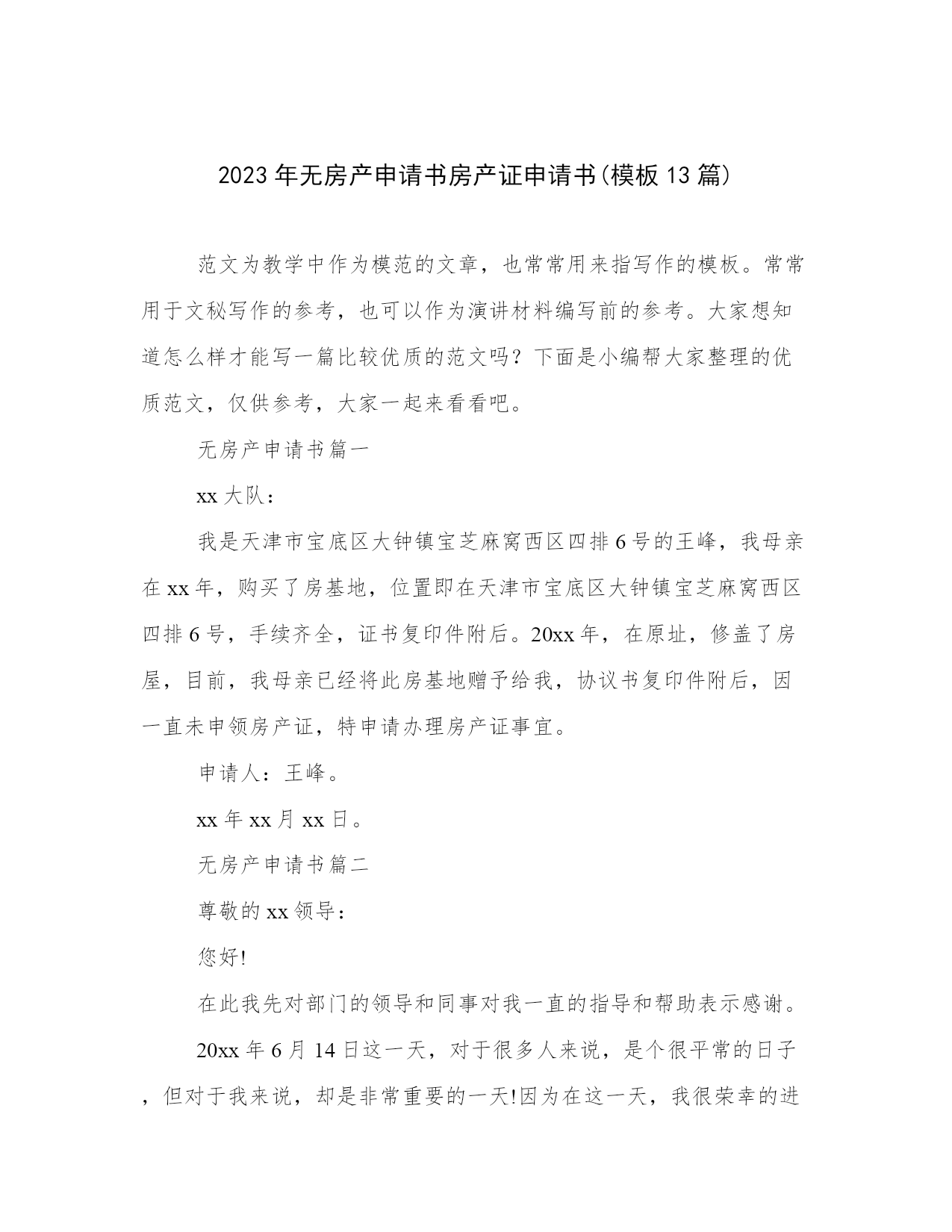 2023年无房产申请书房产证申请书(模板13篇)

范文为教学中作为模范的文章，也常常用来指写作的模板。常常用于文秘写作的参考，也可以作为演讲材料编写前的参考。大家想知道怎么样才能写一篇比较优质的范文吗？下面是小编帮大家整理的优质范文，仅供参考，大家一起来看看吧。

无房产申请书篇一

xx大队：

我是天津市宝底区大钟镇宝芝麻窝西区四排6号的王峰，我母亲在xx年，购买了房基地，位置即在天津市宝底区大钟镇宝芝麻窝西区四排6号，手续齐全，证书复印件附后。20xx年，在原址，修盖了房屋，目前，我母亲已经将此房基地赠予给我，协议书复印件附后，因一直未申领房产证，特申请办理房产证事宜。

申请人：王峰。

xx年xx月xx日。

无房产申请书篇二

尊敬的xx领导：

您好!

在此我先对部门的领导和同事对我一直的指导和帮助表示感谢。

20xx年6月14日这一天，对于很多人来说，是个很平常的日子，但对于我来说，却是非常重要的一天!因为在这一天，我很荣幸的进